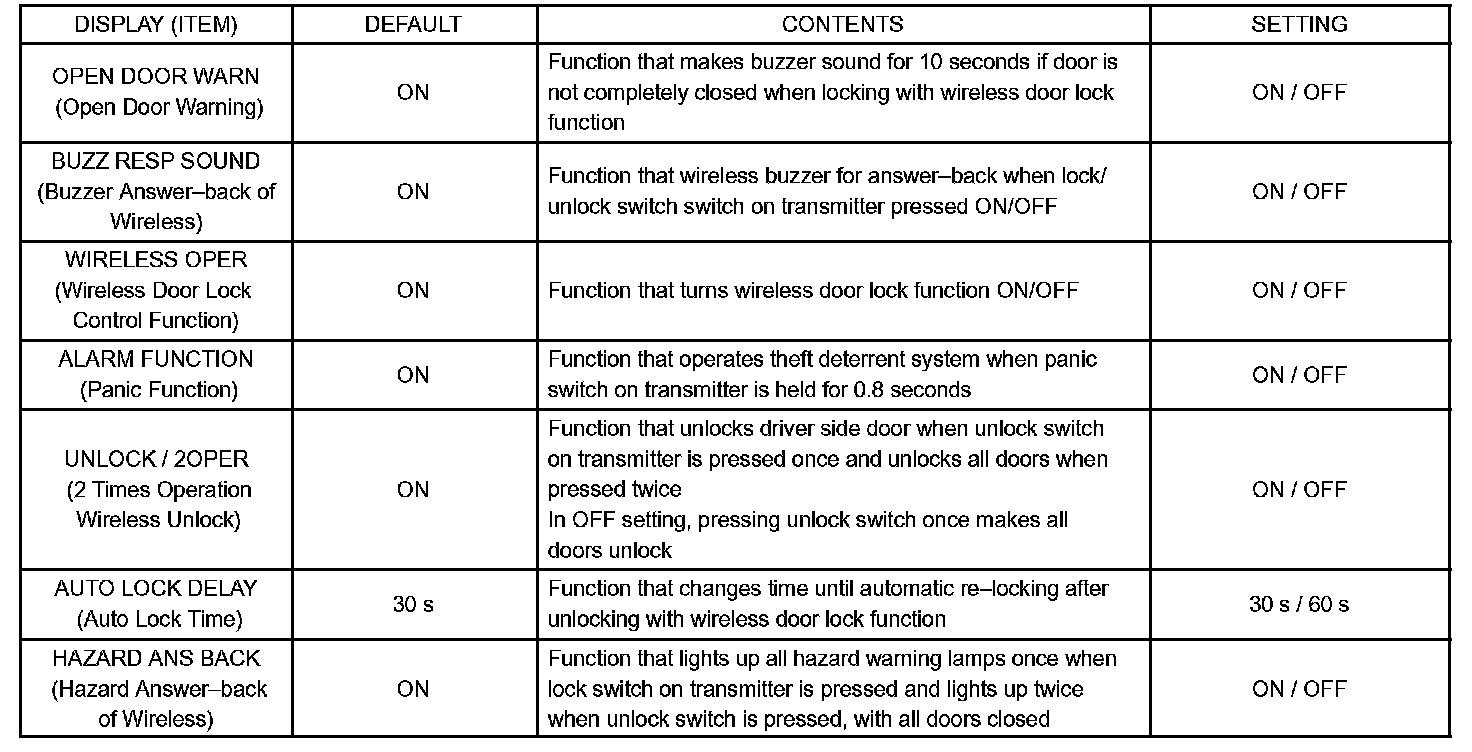 | DISPLAY (ITEM) | DEFAULT | CONTENTS | SETTING |
|---|---|---|---|
| OPEN DOOR WARN (Open Door Warning) | ON | Function that makes buzzer sound for 10 seconds if door is not completely closed when locking with wireless door lock function | ON / OFF |
| BUZZ RESP SOUND (Buzzer Answer–back of Wireless) | ON | Function that wireless buzzer for answer–back when lock/ unlock switch switch on transmitter pressed ON/OFF | ON / OFF |
| WIRELESS OPER (Wireless Door Lock Control Function) | ON | Function that turns wireless door lock function ON/OFF | ON / OFF |
| ALARM FUNCTION (Panic Function) | ON | Function that operates theft deterrent system when panic switch on transmitter is held for 0.8 seconds | ON / OFF |
| UNLOCK / 2OPER (2 Times Operation Wireless Unlock) | ON | Function that unlocks driver side door when unlock switch on transmitter is pressed once and unlocks all doors when pressed twice In OFF setting, pressing unlock switch once makes all doors unlock | ON / OFF |
| AUTO LOCK DELAY (Auto Lock Time) | 30 s | Function that changes time until automatic re–locking after unlocking with wireless door lock function | 30 s / 60 s |
| HAZARD ANS BACK (Hazard Answer–back of Wireless) | ON | Function that lights up all hazard warning lamps once when lock switch on transmitter is pressed and lights up twice when unlock switch is pressed, with all doors closed | ON / OFF |